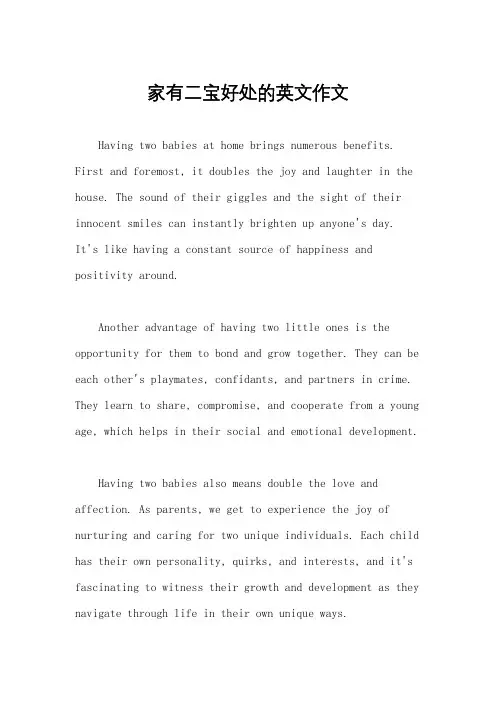 家有二宝好处的英文作文

Having two babies at home brings numerous benefits. First and foremost, it doubles the joy and laughter in the house. The sound of their giggles and the sight of their innocent smiles can instantly brighten up anyone's day. It's like having a constant source of happiness and positivity around.

Another advantage of having two little ones is the opportunity for them to bond and grow together. They can be each other's playmates, confidants, and partners in crime. They learn to share, compromise, and cooperate from a young age, which helps in their social and emotional development.

Having two babies also means double the love and affection. As parents, we get to experience the joy of nurturing and caring for two unique individuals. Each child has their own personality, quirks, and interests, and it's fascinating to witness their growth and development as they navigate through life in their own unique ways.